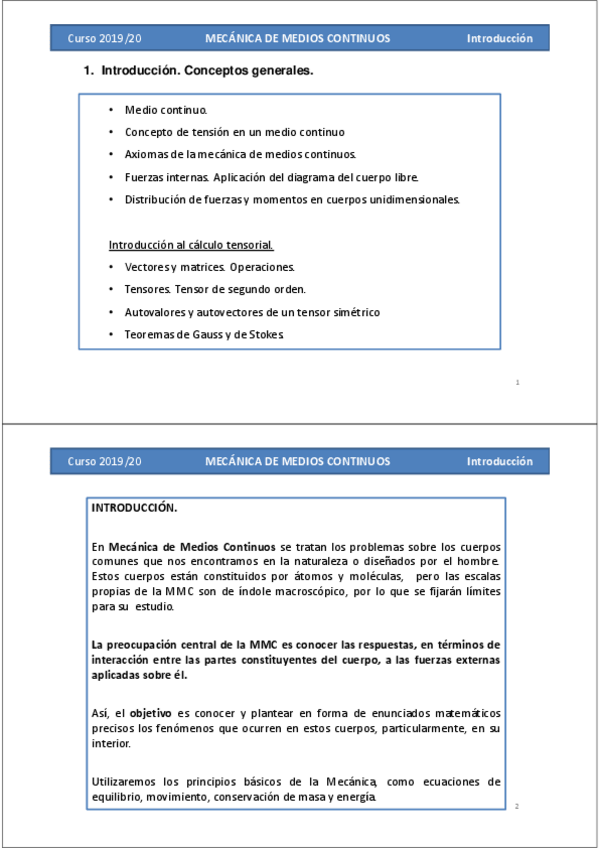 Curso 2019/20 MECÁNICA DE MEDIOS CONTINUOS Introducción

1. Introducción. Conceptos generales.

• Medio continuo.
• Concepto de tensión en un medio continuo
• Axiomas de la mecánica de medios continuos.
• Fuerzas internas. Aplicación del diagrama del cuerpo libre.
• Distribución de fuerzas y momentos en cuerpos unidimensionales.

Introducción al cálculo tensorial.
• Vectores y matrices. Operaciones.
• Tensores. Tensor de segundo orden.
• Autovalores y autovectores de un tensor simétrico
• Teoremas de Gauss y de Stokes.

1

Curso 2019/20 MECÁNICA DE MEDIOS CONTINUOS Introducción

INTRODUCCIÓN.

En Mecánica de Medios Continuos se tratan los problemas sobre los cuerpos comunes que nos encontramos en la naturaleza o diseñados por el hombre. Estos cuerpos están constituidos por átomos y moléculas, pero las escalas propias de la MMC son de índole macroscópico, por lo que se fijarán límites para su estudio.

La preocupación central de la MMC es conocer las respuestas, en términos de interacción entre las partes constituyentes del cuerpo, a las fuerzas externas aplicadas sobre él.

Así, el objetivo es conocer y plantear en forma de enunciados matemáticos precisos los fenómenos que ocurren en estos cuerpos, particularmente, en su interior.

Utilizaremos los principios básicos de la Mecánica, como ecuaciones de equilibrio, movimiento, conservación de masa y energía.

2